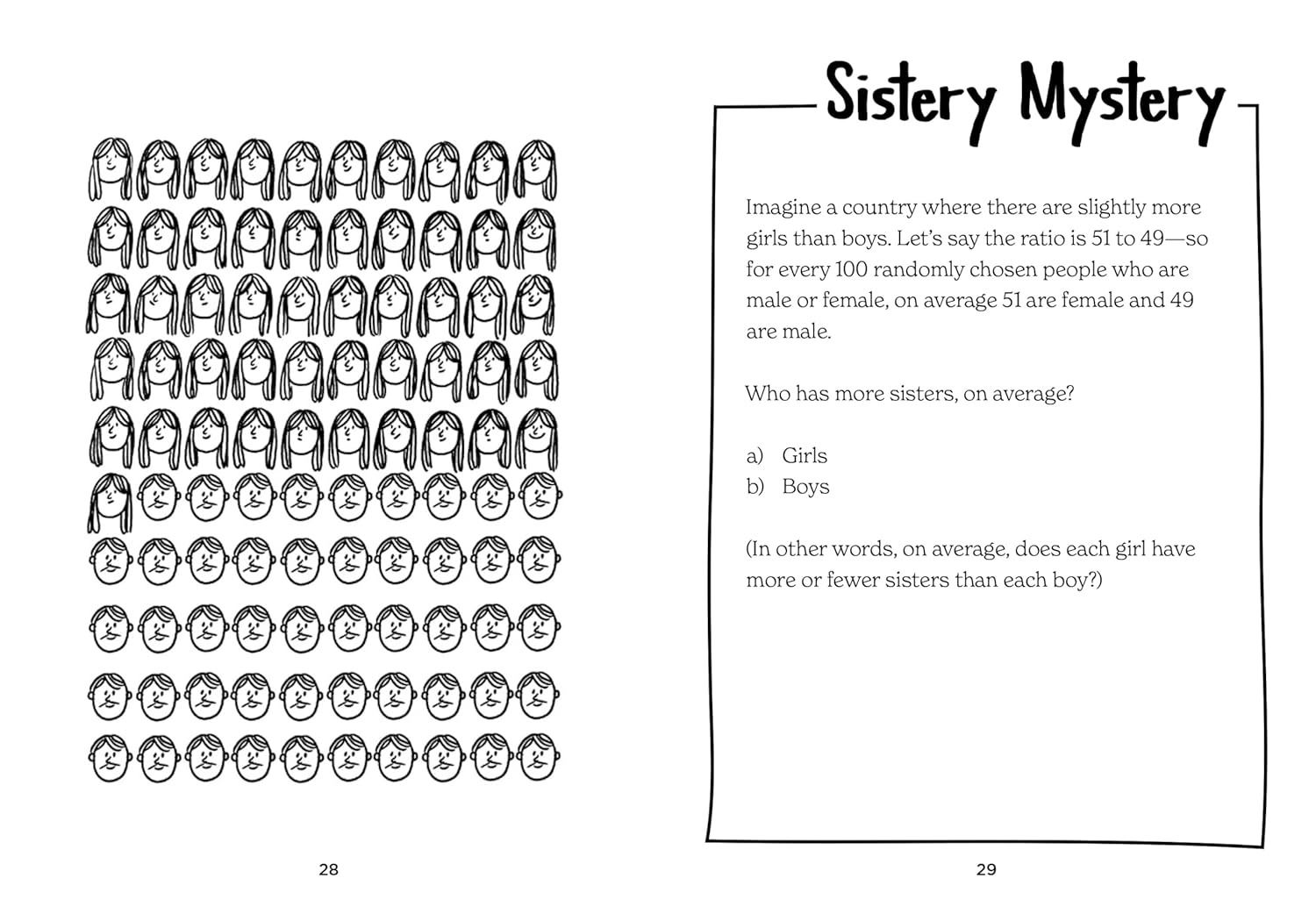 28

Sistery Mystery

Imagine a country where there are slightly more girls than boys. Let's say the ratio is 51 to 49—so for every 100 randomly chosen people who are male or female, on average 51 are female and 49 are male.

Who has more sisters, on average?

a) Girls
b) Boys

(In other words, on average, does each girl have more or fewer sisters than each boy?)

29